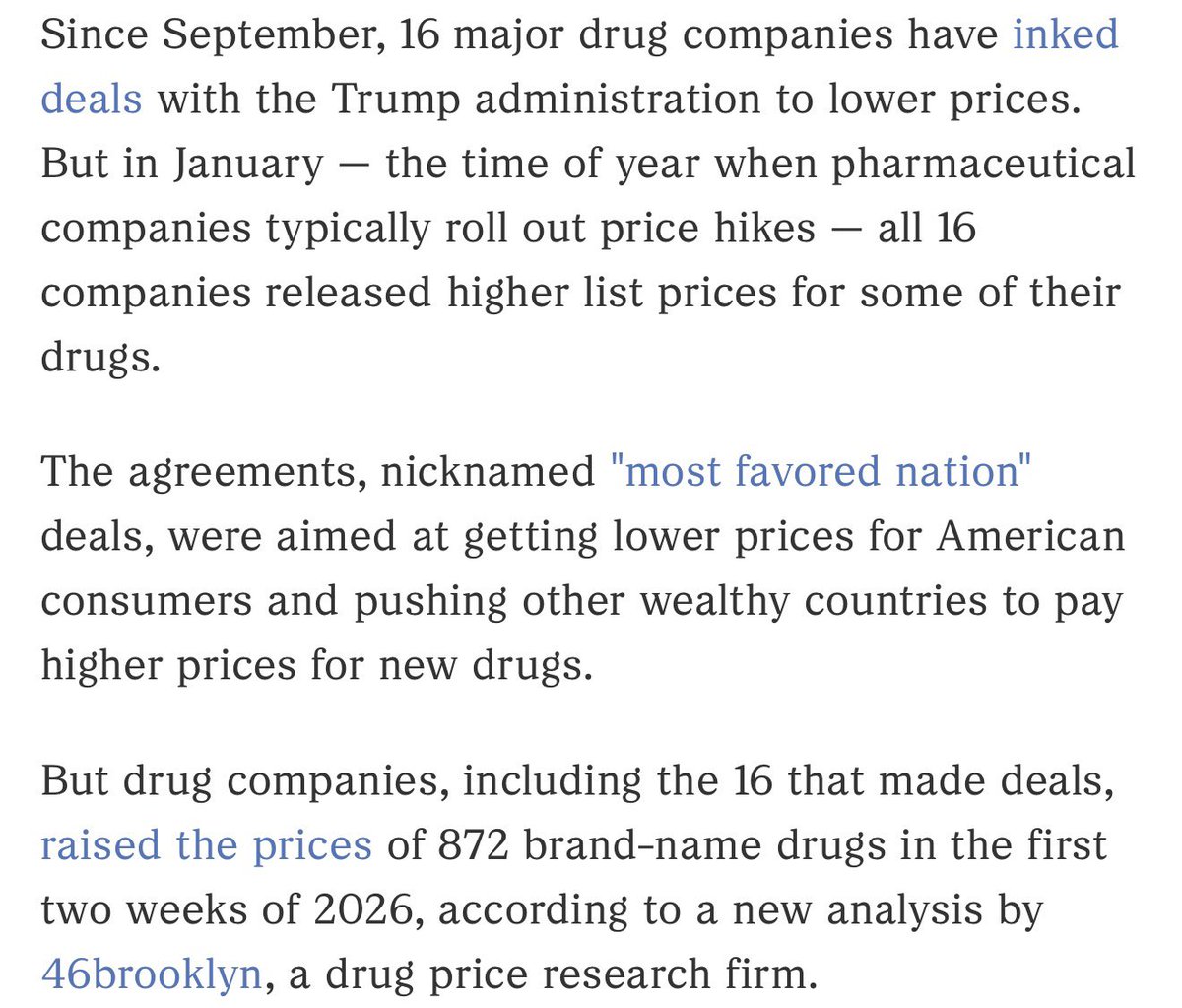 Since September, 16 major drug companies have inked deals with the Trump administration to lower prices. But in January — the time of year when pharmaceutical companies typically roll out price hikes — all 16 companies released higher list prices for some of their drugs.

The agreements, nicknamed "most favored nation" deals, were aimed at getting lower prices for American consumers and pushing other wealthy countries to pay higher prices for new drugs.

But drug companies, including the 16 that made deals, raised the prices of 872 brand-name drugs in the first two weeks of 2026, according to a new analysis by 46brooklyn, a drug price research firm.